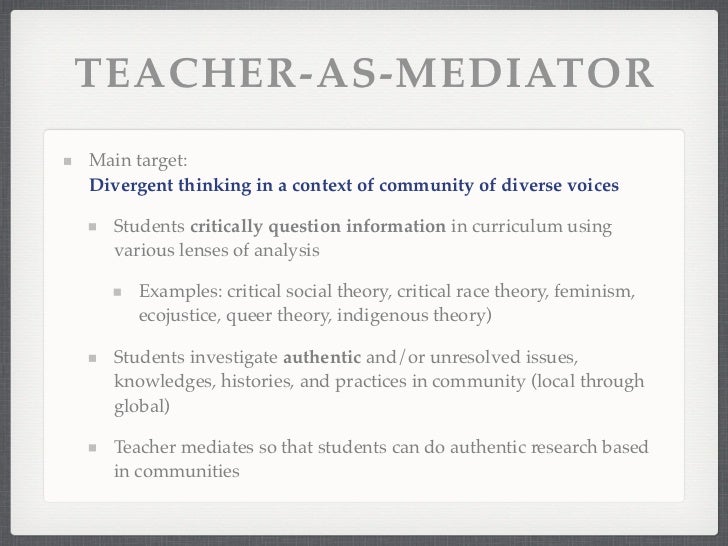 TEACHER-AS-MEDIATOR

Main target:
Divergent thinking in a context of community of diverse voices

Students critically question information in curriculum using various lenses of analysis

Examples: critical social theory, critical race theory, feminism, ecojustice, queer theory, indigenous theory)

Students investigate authentic and/or unresolved issues, knowledges, histories, and practices in community (local through global)

Teacher mediates so that students can do authentic research based in communities